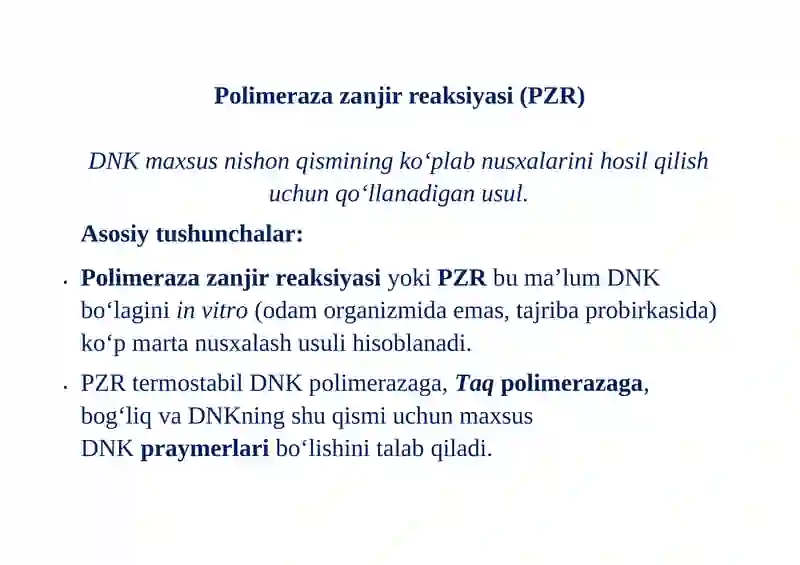 Polimeraza zanjir reaksiyasi (PZR)

DNK maxsus nishon qismining ko‘plab nusxalarini hosil qilish uchun qo‘llanadigan usul.

Asosiy tushunchalar:

• Polimeraza zanjir reaksiyasi yoki PZR bu ma’lum DNK bo‘lagini in vitro (odam organizmida emas, tajriba probirkasida) ko‘p marta nusxalash usuli hisoblanadi.

• PZR termostabil DNK polimerazaga, Taq polimerazaga, bog‘liq va DNKning shu qismi uchun maxsus DNK praymerlari bo‘lishini talab qiladi.